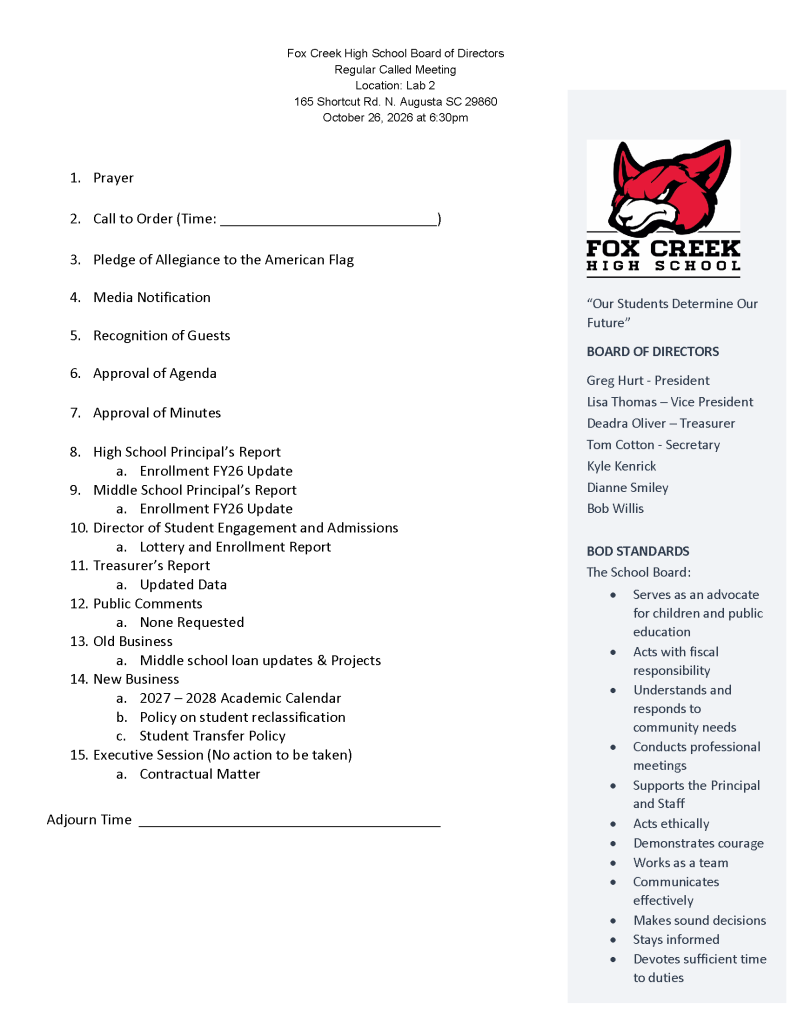 Fox Creek High School Board of Directors
Regular Called Meeting
Location: Lab 2
165 Shortcut Rd. N. Augusta SC 29860
October 26, 2026 at 6:30pm

1. Prayer

2. Call to Order (Time: ____)

3. Pledge of Allegiance to the American Flag

4. Media Notification

5. Recognition of Guests

6. Approval of Agenda

7. Approval of Minutes

8. High School Principal's Report
a. Enrollment FY26 Update
9. Middle School Principal's Report
a. Enrollment FY26 Update
10. Director of Student Engagement and Admissions
a. Lottery and Enrollment Report
11. Treasurer's Report
a. Updated Data
12. Public Comments
a. None Requested
13. Old Business
a. Middle school loan updates & Projects
14. New Business
a. 2027 – 2028 Academic Calendar
b. Policy on student reclassification
c. Student Transfer Policy
15. Executive Session (No action to be taken)
a. Contractual Matter

Adjourn Time ____

FOX CREEK
HIGH SCHOOL

"Our Students Determine Our Future"

BOARD OF DIRECTORS

Greg Hurt - President
Lisa Thomas – Vice President
Deadra Oliver – Treasurer
Tom Cotton - Secretary
Kyle Kenrick
Dianne Smiley
Bob Willis

BOD STANDARDS
The School Board:
• Serves as an advocate for children and public education
• Acts with fiscal responsibility
• Understands and responds to community needs
• Conducts professional meetings
• Supports the Principal and Staff
• Acts ethically
• Demonstrates courage
• Works as a team
• Communicates effectively
• Makes sound decisions
• Stays informed
• Devotes sufficient time to duties